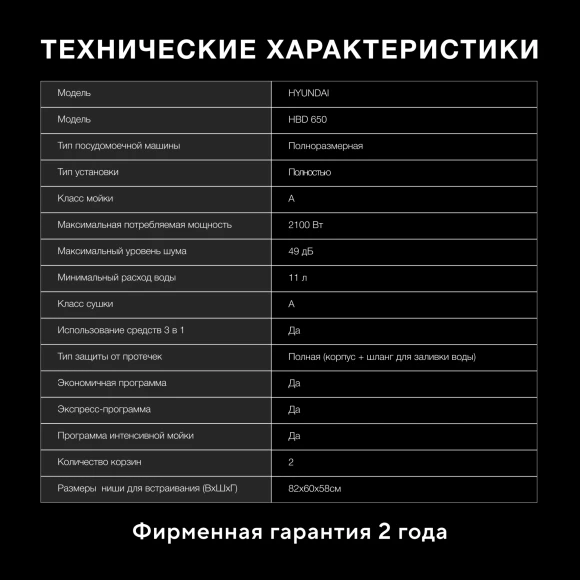 ТЕХНИЧЕСКИЕ ХАРАКТЕРИСТИКИ

| Модель | HYUNDAI |
|---|---|
| Модель | HBD 650 |
| Тип посудомоечной машины | Полноразмерная |
| Тип установки | Полностью |
| Класс мойки | A |
| Максимальная потребляемая мощность | 2100 Вт |
| Максимальный уровень шума | 49 дБ |
| Минимальный расход воды | 11 л |
| Класс сушки | A |
| Использование средств 3 в 1 | Да |
| Тип защиты от протечек | Полная (корпус + шланг для заливки воды) |
| Экономичная программа | Да |
| Экспресс-программа | Да |
| Программа интенсивной мойки | Да |
| Количество корзин | 2 |
| Размеры ниши для встраивания (ВхШхГ) | 82х60х58см |

Фирменная гарантия 2 года